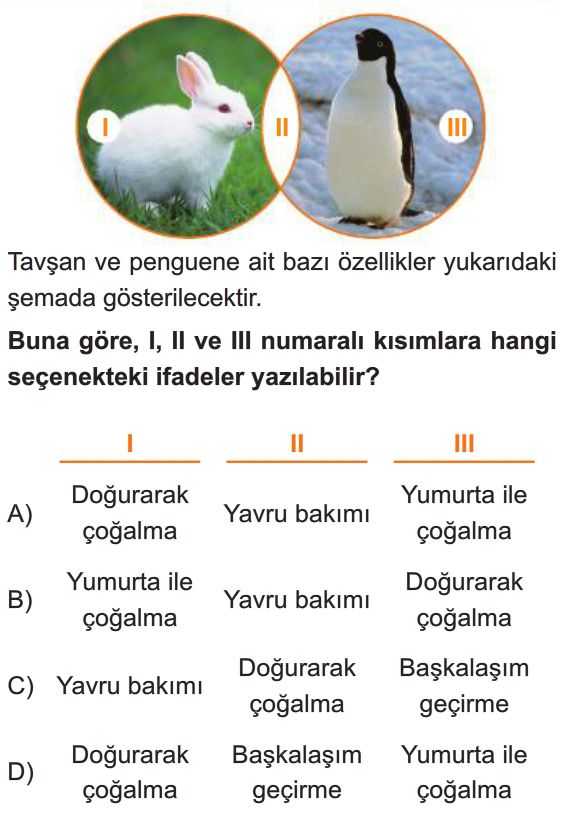 I II III

Tavşan ve penguene ait bazı özellikler yukarıdaki şemada gösterilecektir.

**Buna göre, I, II ve III numaralı kısımlara hangi seçenekteki ifadeler yazılabilir?**

| | I | II | III |
|---|---|---|---|
| A) | Doğurarak çoğalma | Yavru bakımı | Yumurta ile çoğalma |
| B) | Yumurta ile çoğalma | Yavru bakımı | Doğurarak çoğalma |
| C) | Yavru bakımı | Doğurarak çoğalma | Başkalaşım geçirme |
| D) | Doğurarak çoğalma | Başkalaşım geçirme | Yumurta ile çoğalma |